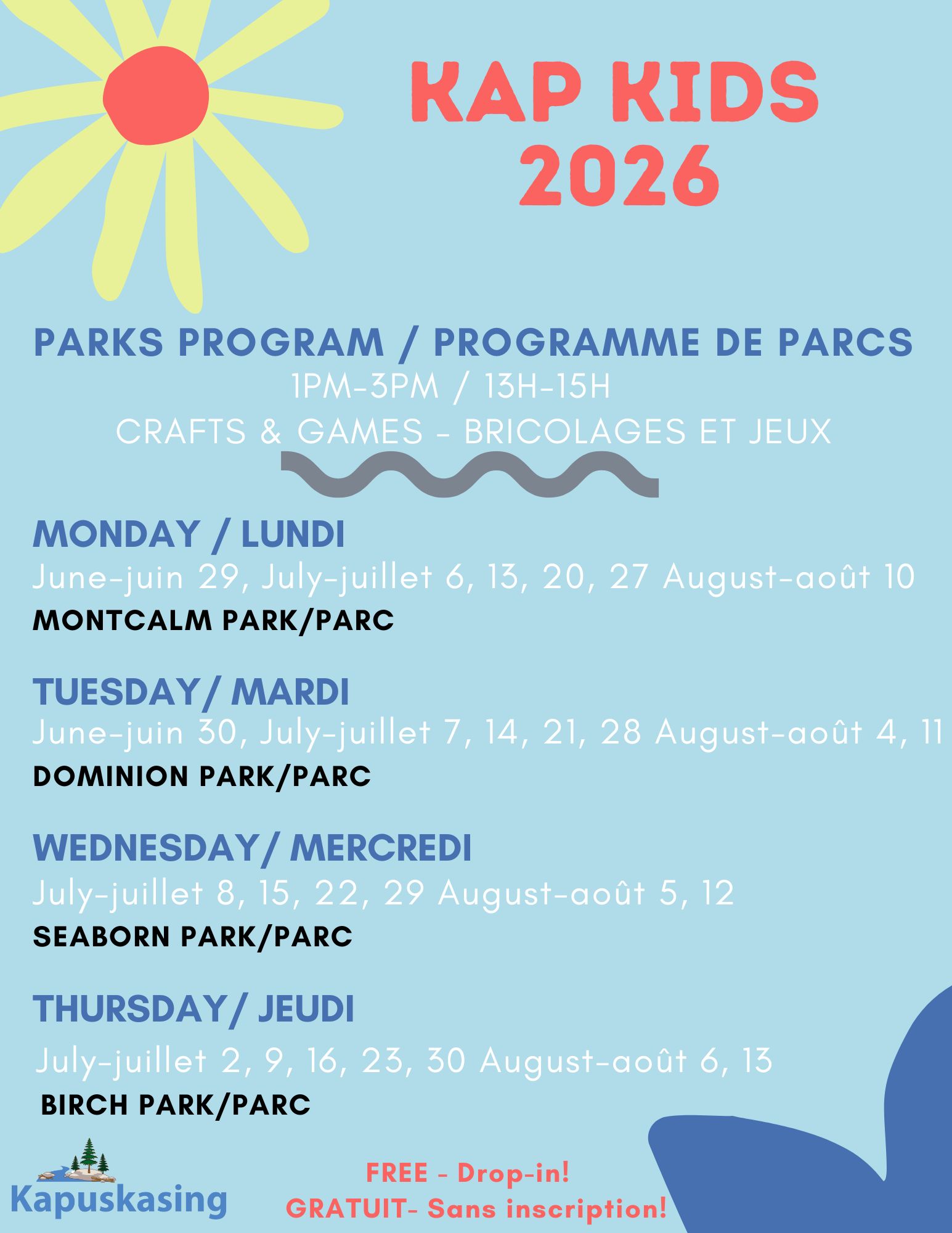 KAP KIDS 2026

PARKS PROGRAM / PROGRAMME DE PARCS
1PM-3PM / 13H-15H
CRAFTS & GAMES - BRICOLAGES ET JEUX

MONDAY / LUNDI
June-juin 29, July-juillet 6, 13, 20, 27 August-août 10
MONTCALM PARK/PARC

TUESDAY/ MARDI
June-juin 30, July-juillet 7, 14, 21, 28 August-août 4, 11
DOMINION PARK/PARC

WEDNESDAY/ MERCREDI
July-juillet 8, 15, 22, 29 August-août 5, 12
SEABORN PARK/PARC

THURSDAY/ JEUDI
July-juillet 2, 9, 16, 23, 30 August-août 6, 13
BIRCH PARK/PARC

Kapuskasing

FREE - Drop-in!
GRATUIT- Sans inscription!